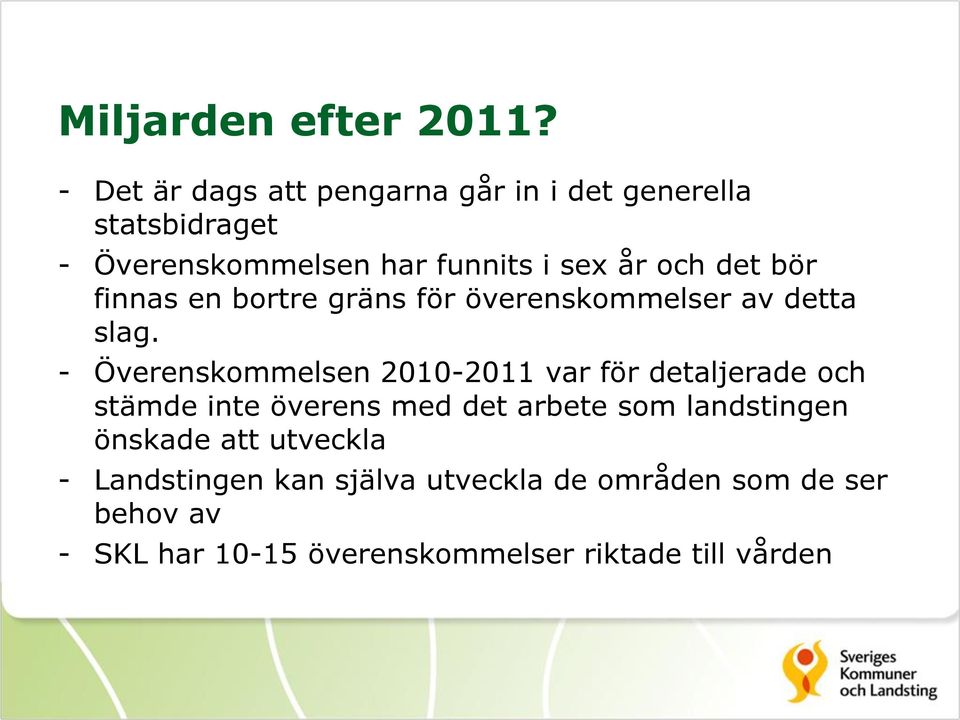 Miljarden efter 2011?

- Det är dags att pengarna går in i det generella statsbidraget
- Överenskommelsen har funnits i sex år och det bör finnas en bortre gräns för överenskommelser av detta slag.
- Överenskommelsen 2010-2011 var för detaljerade och stämde inte överens med det arbete som landstingen önskade att utveckla
- Landstingen kan själva utveckla de områden som de ser behov av
- SKL har 10-15 överenskommelser riktade till vården

Sveriges Kommuner och Landsting